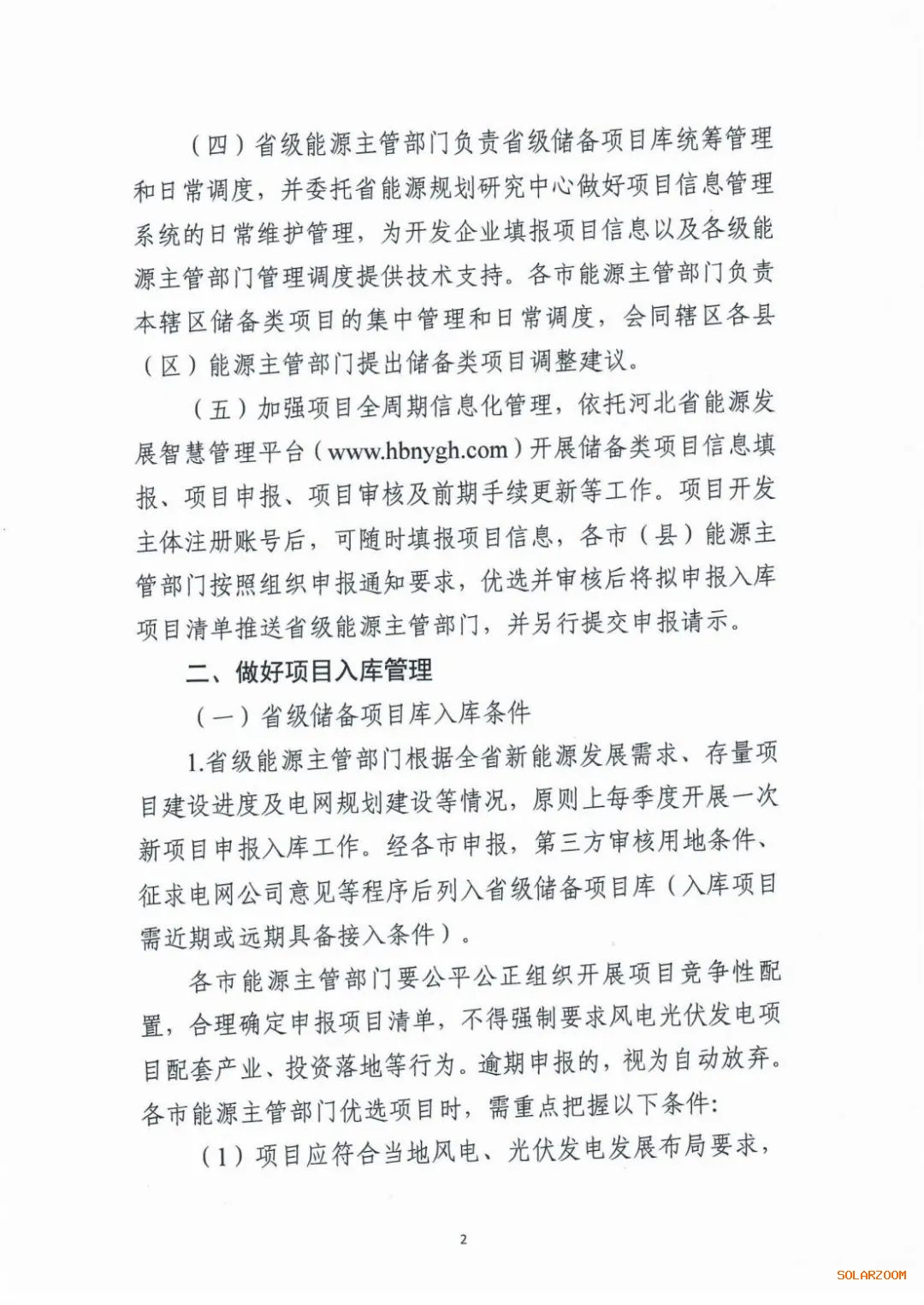 （四）省级能源主管部门负责省级储备项目库统筹管理和日常调度，并委托省能源规划研究中心做好项目信息管理系统的日常维护管理，为开发企业填报项目信息以及各级能源主管部门管理调度提供技术支持。各市能源主管部门负责本辖区储备类项目的集中管理和日常调度，会同辖区各县（区）能源主管部门提出储备类项目调整建议。

（五）加强项目全周期信息化管理，依托河北省能源发展智慧管理平台（www.hbnygh.com）开展储备类项目信息填报、项目申报、项目审核及前期手续更新等工作。项目开发主体注册账号后，可随时填报项目信息，各市（县）能源主管部门按照组织申报通知要求，优选并审核后将拟申报入库项目清单推送省级能源主管部门，并另行提交申报请示。

二、做好项目入库管理

（一）省级储备项目库入库条件

1.省级能源主管部门根据全省新能源发展需求、存量项目建设进度及电网规划建设等情况，原则上每季度开展一次新项目申报入库工作。经各市申报，第三方审核用地条件、征求电网公司意见等程序后列入省级储备项目库（入库项目需近期或远期具备接入条件）。

各市能源主管部门要公平公正组织开展项目竞争性配置，合理确定申报项目清单，不得强制要求风电光伏发电项目配套产业、投资落地等行为。逾期申报的，视为自动放弃。各市能源主管部门优选项目时，需重点把握以下条件:

（1）项目应符合当地风电、光伏发电发展布局要求，

2

SOLARZOOM